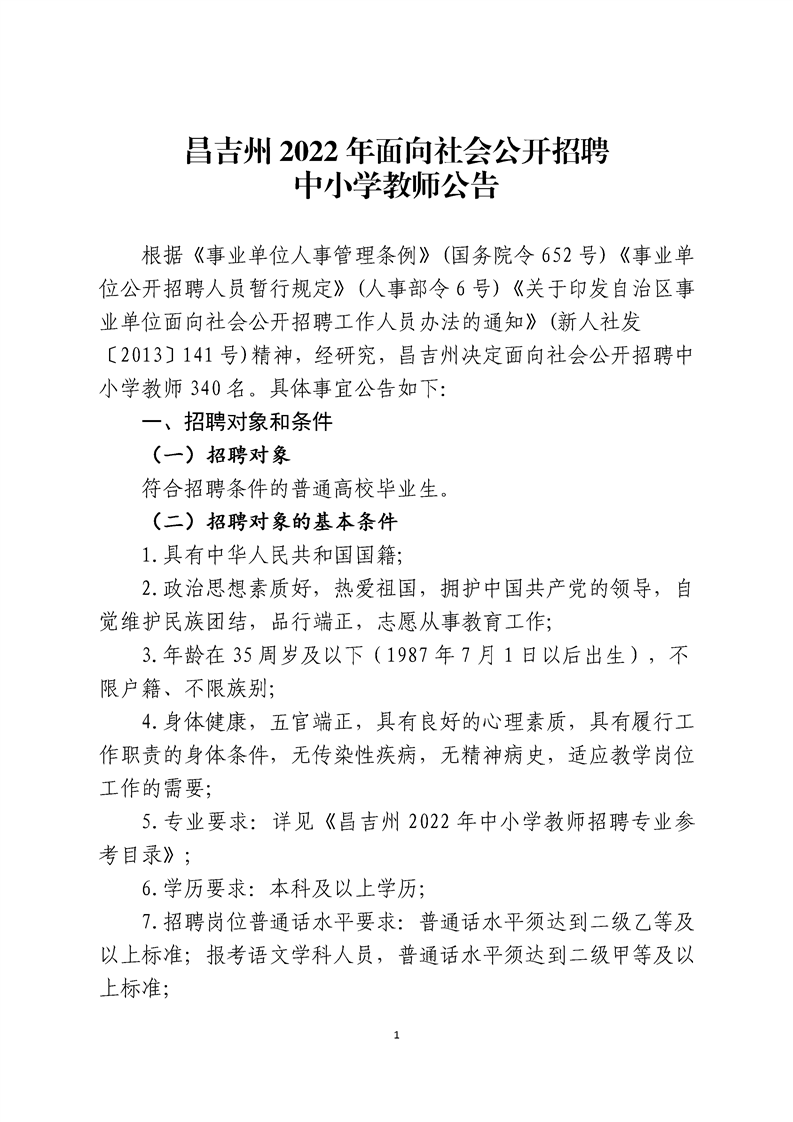 昌吉州 2022 年面向社会公开招聘
中小学教师公告

根据《事业单位人事管理条例》(国务院令 652 号)《事业单位公开招聘人员暂行规定》(人事部令 6 号)《关于印发自治区事业单位面向社会公开招聘工作人员办法的通知》(新人社发〔2013〕141 号)精神，经研究，昌吉州决定面向社会公开招聘中小学教师 340 名。具体事宜公告如下:

一、招聘对象和条件

（一）招聘对象

符合招聘条件的普通高校毕业生。

（二）招聘对象的基本条件

1.具有中华人民共和国国籍;

2.政治思想素质好，热爱祖国，拥护中国共产党的领导，自觉维护民族团结，品行端正，志愿从事教育工作;

3.年龄在 35 周岁及以下（1987 年 7 月 1 日以后出生），不限户籍、不限族别;

4.身体健康，五官端正，具有良好的心理素质，具有履行工作职责的身体条件，无传染性疾病，无精神病史，适应教学岗位工作的需要;

5.专业要求：详见《昌吉州 2022 年中小学教师招聘专业参考目录》;

6.学历要求：本科及以上学历;

7.招聘岗位普通话水平要求：普通话水平须达到二级乙等及以上标准；报考语文学科人员，普通话水平须达到二级甲等及以上标准;

1